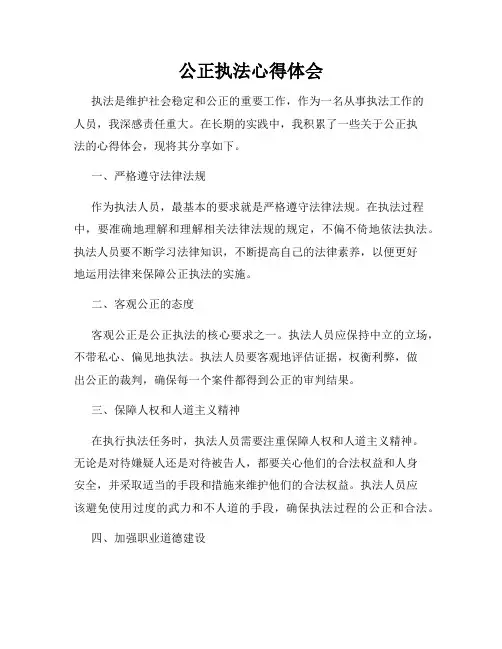 公正执法心得体会

执法是维护社会稳定和公正的重要工作，作为一名从事执法工作的人员，我深感责任重大。在长期的实践中，我积累了一些关于公正执法的心得体会，现将其分享如下。

一、严格遵守法律法规

作为执法人员，最基本的要求就是严格遵守法律法规。在执法过程中，要准确地理解和理解相关法律法规的规定，不偏不倚地依法执法。执法人员要不断学习法律知识，不断提高自己的法律素养，以便更好地运用法律来保障公正执法的实施。

二、客观公正的态度

客观公正是公正执法的核心要求之一。执法人员应保持中立的立场，不带私心、偏见地执法。执法人员要客观地评估证据，权衡利弊，做出公正的裁判，确保每一个案件都得到公正的审判结果。

三、保障人权和人道主义精神

在执行执法任务时，执法人员需要注重保障人权和人道主义精神。无论是对待嫌疑人还是对待被告人，都要关心他们的合法权益和人身安全，并采取适当的手段和措施来维护他们的合法权益。执法人员应该避免使用过度的武力和不人道的手段，确保执法过程的公正和合法。

四、加强职业道德建设